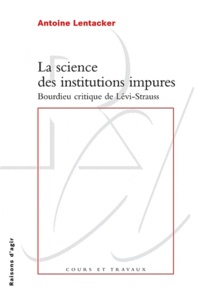 Antoine Lentacker

La science des institutions impures

Bourdieu critique de Lévi-Strauss

COURS ET TRAVAUX

Raisons d'agir